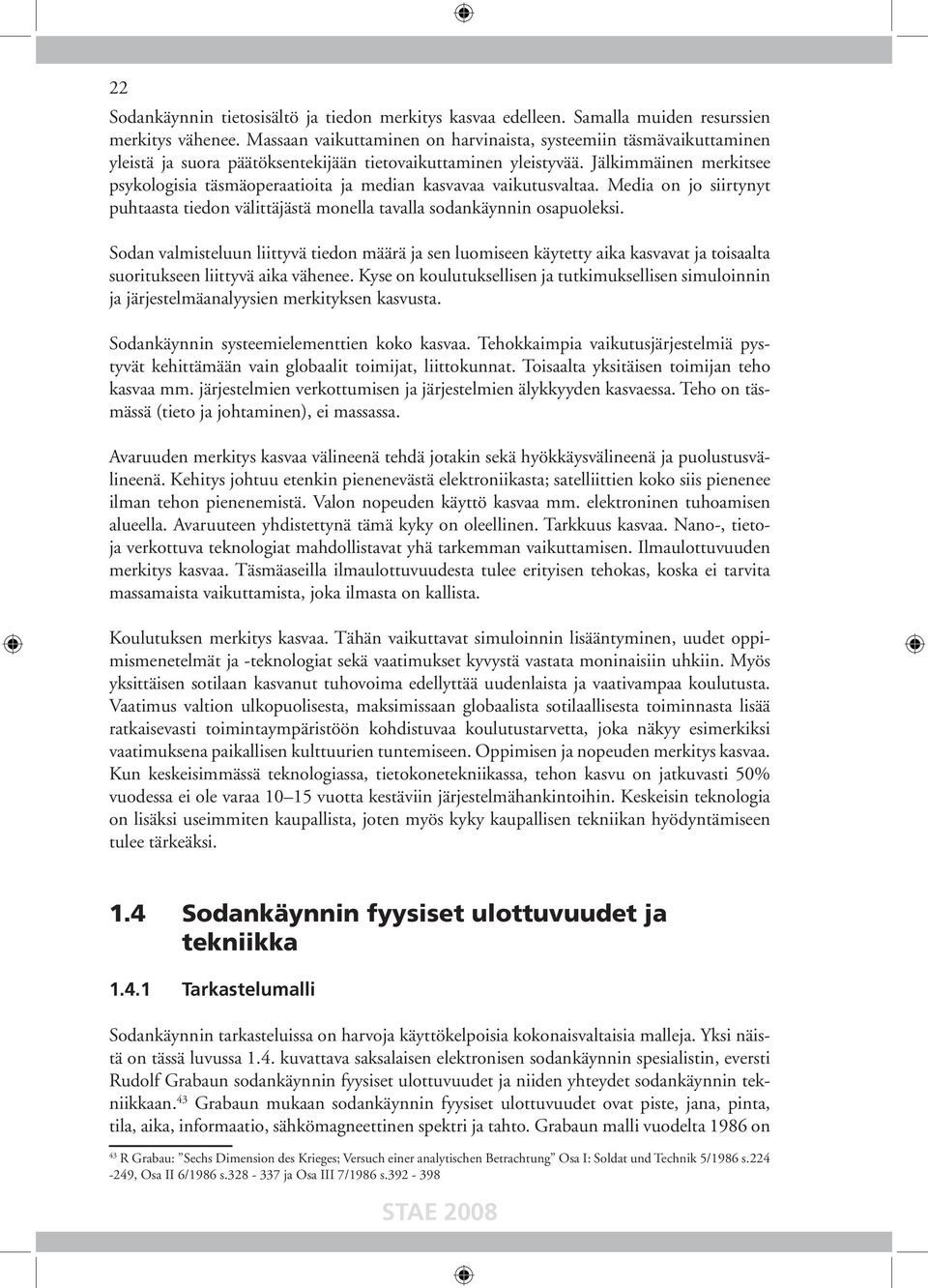 22

Sodankäynnin tietosisältö ja tiedon merkitys kasvaa edelleen. Samalla muiden resurssien merkitys vähenee. Massaan vaikuttaminen on harvinaista, systeemiin täsmävaikuttaminen yleistä ja suora päätöksentekijään tietovaikuttaminen yleistyvää. Jälkimmäinen merkitsee psykologisia täsmäoperaatioita ja median kasvavaa vaikutusvaltaa. Media on jo siirtynyt puhtaasta tiedon välittäjästä monella tavalla sodankäynnin osapuoleksi.

Sodan valmisteluun liittyvä tiedon määrä ja sen luomiseen käytetty aika kasvavat ja toisaalta suoritukseen liittyvä aika vähenee. Kyse on koulutuksellisen ja tutkimuksellisen simuloinnin ja järjestelmäanalyysien merkityksen kasvusta.

Sodankäynnin systeemielementtien koko kasvaa. Tehokkaimpia vaikutusjärjestelmiä pystyvät kehittämään vain globaalit toimijat, liittokunnat. Toisaalta yksitäisen toimijan teho kasvaa mm. järjestelmien verkottumisen ja järjestelmien älykkyyden kasvaessa. Teho on täsmässä (tieto ja johtaminen), ei massassa.

Avaruuden merkitys kasvaa välineenä tehdä jotakin sekä hyökkäysvälineenä ja puolustusvälineenä. Kehitys johtuu etenkin pienenevästä elektroniikasta; satelliittien koko siis pienenee ilman tehon pienenemistä. Valon nopeuden käyttö kasvaa mm. elektroninen tuhoamisen alueella. Avaruuteen yhdistettynä tämä kyky on oleellinen. Tarkkuus kasvaa. Nano-, tieto- ja verkottuva teknologiat mahdollistavat yhä tarkemman vaikuttamisen. Ilmaulottuvuuden merkitys kasvaa. Täsmäaseilla ilmaulottuvuudesta tulee erityisen tehokas, koska ei tarvita massamaista vaikuttamista, joka ilmasta on kallista.

Koulutuksen merkitys kasvaa. Tähän vaikuttavat simuloinnin lisääntyminen, uudet oppimismenetelmät ja -teknologiat sekä vaatimukset kyvystä vastata moninaisiin uhkiin. Myös yksittäisen sotilaan kasvanut tuhovoima edellyttää uudenlaista ja vaativampaa koulutusta. Vaatimus valtion ulkopuolisesta, maksimissaan globaalista sotilaallisesta toiminnasta lisää ratkaisevasti toimintaympäristöön kohdistuvaa koulutustarvetta, joka näkyy esimerkiksi vaatimuksena paikallisen kulttuurien tuntemiseen. Oppimisen ja nopeuden merkitys kasvaa. Kun keskeisimmässä teknologiassa, tietokonetekniikassa, tehon kasvu on jatkuvasti 50% vuodessa ei ole varaa 10–15 vuotta kestäviin järjestelmähankintoihin. Keskeisin teknologia on lisäksi useimmiten kaupallista, joten myös kyky kaupallisen tekniikan hyödyntämiseen tulee tärkeäksi.

1.4 Sodankäynnin fyysiset ulottuvuudet ja tekniikka

1.4.1 Tarkastelumalli

Sodankäynnin tarkasteluissa on harvoja käyttökelpoisia kokonaisvaltaisia malleja. Yksi näistä on tässä luvussa 1.4. kuvattava saksalaisen elektronisen sodankäynnin spesialistin, eversti Rudolf Grabaun sodankäynnin fyysiset ulottuvuudet ja niiden yhteydet sodankäynnin tekniikkaan.$^{43}$ Grabaun mukaan sodankäynnin fyysiset ulottuvuudet ovat piste, jana, pinta, tila, aika, informaatio, sähkömagneettinen spektri ja tahto. Grabaun malli vuodelta 1986 on

$^{43}$ R Grabau: ”Sechs Dimension des Krieges; Versuch einer analytischen Betrachtung” Osa I: Soldat und Technik 5/1986 s.224 -249, Osa II 6/1986 s.328 - 337 ja Osa III 7/1986 s.392 - 398

STAE 2008